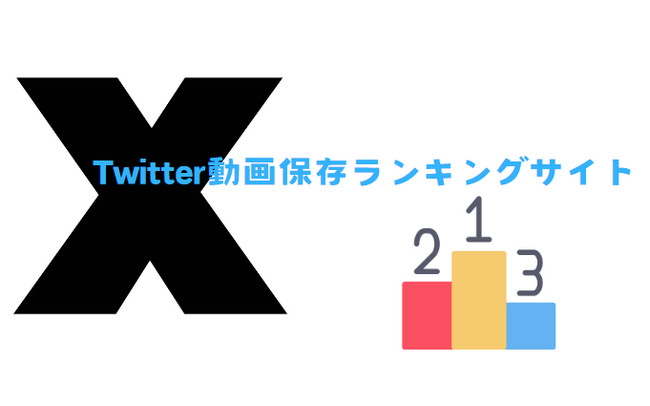 X
Twitter動画保存ランキングサイト
2 1 3